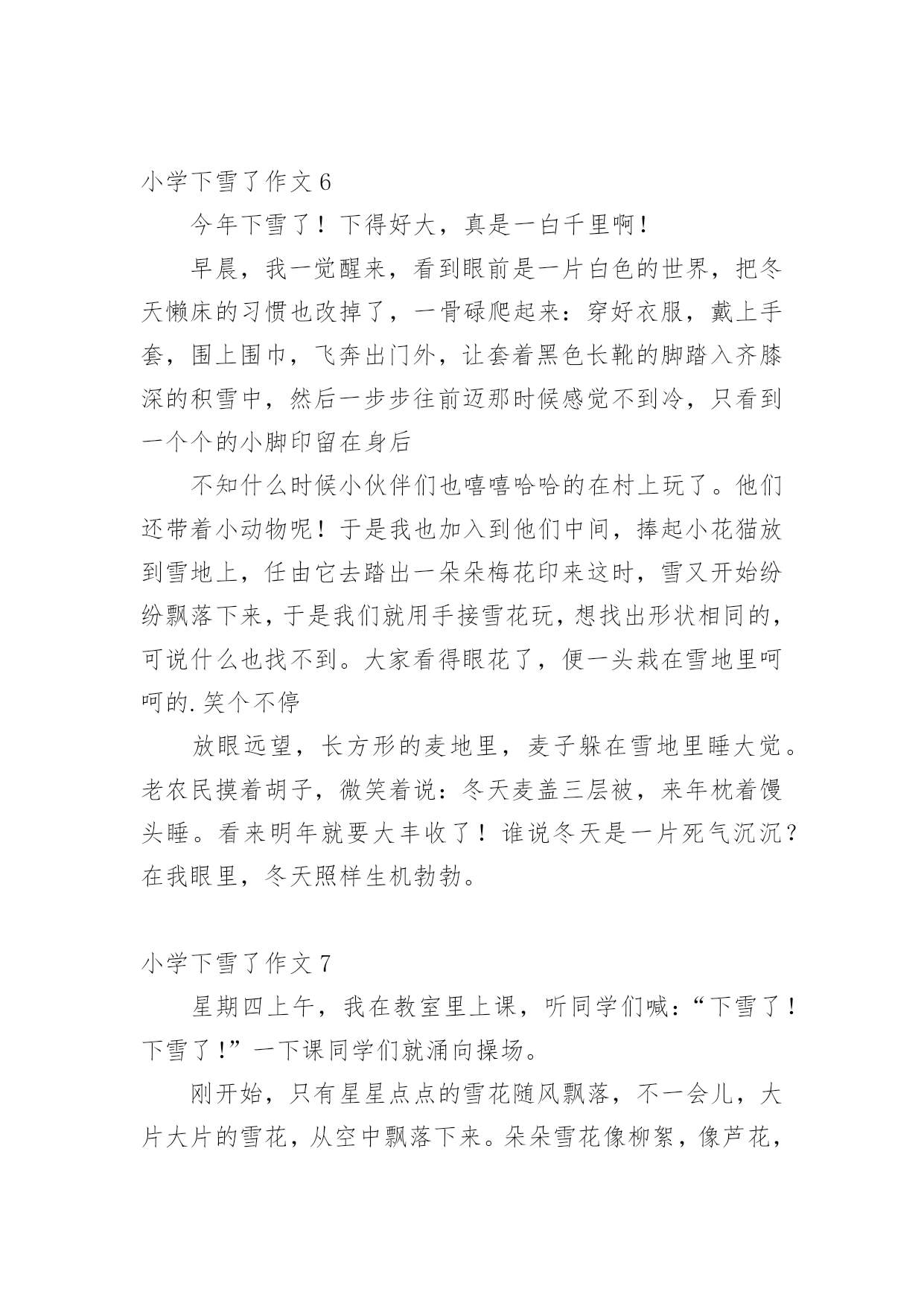 小学下雪了作文 6

今年下雪了！下得好大，真是一白千里啊！

早晨，我一觉醒来，看到眼前是一片白色的世界，把冬天懒床的习惯也改掉了，一骨碌爬起来：穿好衣服，戴上手套，围上围巾，飞奔出门外，让套着黑色长靴的脚踏入齐膝深的积雪中，然后一步步往前迈那时候感觉不到冷，只看到一个个的小脚印留在身后

不知什么时候小伙伴们也嘻嘻哈哈的在村上玩了。他们还带着小动物呢！于是我也加入到他们中间，捧起小花猫放到雪地上，任由它去踏出一朵朵梅花印来这时，雪又开始纷纷飘落下来，于是我们就用手接雪花玩，想找出形状相同的，可说什么也找不到。大家看得眼花了，便一头栽在雪地里呵呵的.笑个不停

放眼远望，长方形的麦地里，麦子躲在雪地里睡大觉。老农民摸着胡子，微笑着说：冬天麦盖三层被，来年枕着馒头睡。看来明年就要大丰收了！谁说冬天是一片死气沉沉？在我眼里，冬天照样生机勃勃。

小学下雪了作文 7

星期四上午，我在教室里上课，听同学们喊：“下雪了！下雪了！”一下课同学们就涌向操场。

刚开始，只有星星点点的雪花随风飘落，不一会儿，大片大片的雪花，从空中飘落下来。朵朵雪花像柳絮，像芦花，